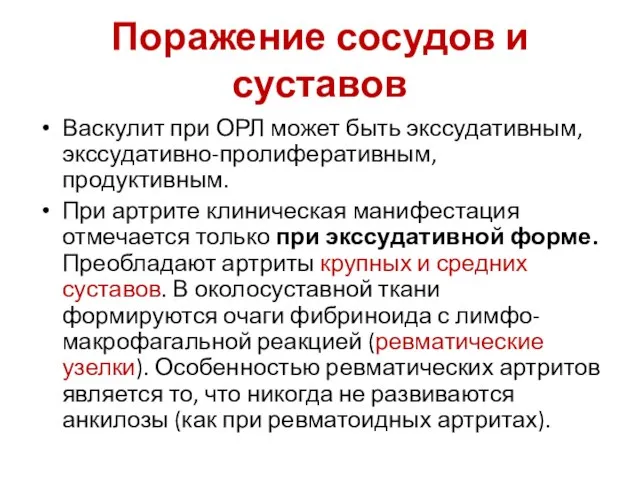 Поражение сосудов и суставов

• Васкулит при ОРЛ может быть экссудативным, экссудативно-пролиферативным, продуктивным.

• При артрите клиническая манифестация отмечается только при экссудативной форме. Преобладают артриты крупных и средних суставов. В околосуставной ткани формируются очаги фибриноида с лимфо-макрофагальной реакцией (ревматические узелки). Особенностью ревматических артритов является то, что никогда не развиваются анкилозы (как при ревматоидных артритах).